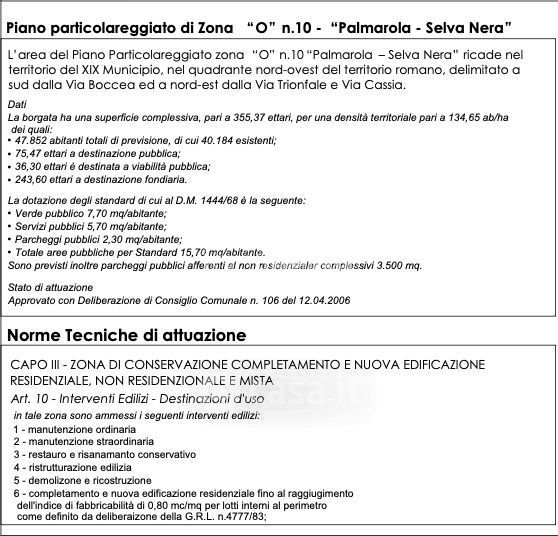 Piano particolareggiato di Zona "O" n.10 - "Palmarola - Selva Nera"

L'area del Piano Particolareggiato zona "O" n.10 "Palmarola – Selva Nera" ricade nel territorio del XIX Municipio, nel quadrante nord-ovest del territorio romano, delimitato a sud dalla Via Boccea ed a nord-est dalla Via Trionfale e Via Cassia.

Dati
La borgata ha una superficie complessiva, pari a 355,37 ettari, per una densità territoriale pari a 134,65 ab/ha dei quali:
• 47.852 abitanti totali di previsione, di cui 40.184 esistenti;
• 75,47 ettari a destinazione pubblica;
• 36,30 ettari è destinata a viabilità pubblica;
• 243,60 ettari a destinazione fondiaria.

La dotazione degli standard di cui al D.M. 1444/68 è la seguente:
• Verde pubblico 7,70 mq/abitante;
• Servizi pubblici 5,70 mq/abitante;
• Parcheggi pubblici 2,30 mq/abitante;
• Totale aree pubbliche per Standard 15,70 mq/abitante.
Sono previsti inoltre parcheggi pubblici afferenti al non residenzialer complessivi 3.500 mq.

Stato di attuazione
Approvato con Deliberazione di Consiglio Comunale n. 106 del 12.04.2006

Norme Tecniche di attuazione

CAPO III - ZONA DI CONSERVAZIONE COMPLETAMENTO E NUOVA EDIFICAZIONE RESIDENZIALE, NON RESIDENZIONALE E MISTA
Art. 10 - Interventi Edilizi - Destinazioni d'uso
in tale zona sono ammessi i seguenti interventi edilizi:
1 - manutenzione ordinaria
2 - manutenzione straordinaria
3 - restauro e risanamanto conservativo
4 - ristrutturazione edilizia
5 - demolizone e ricostruzione
6 - completamento e nuova edificazione residenziale fino al raggiugimento dell'indice di fabbricabilità di 0,80 mc/mq per lotti interni al perimetro come definito da deliberaizone della G.R.L. n.4777/83;